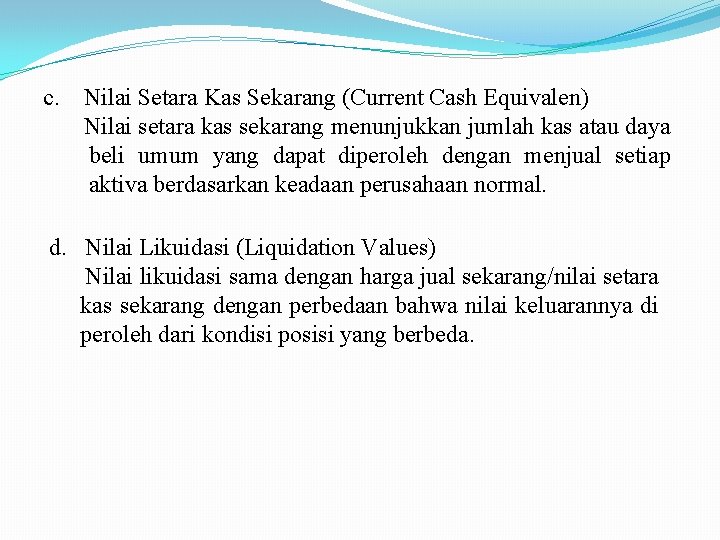 c. Nilai Setara Kas Sekarang (Current Cash Equivalen)
Nilai setara kas sekarang menunjukkan jumlah kas atau daya beli umum yang dapat diperoleh dengan menjual setiap aktiva berdasarkan keadaan perusahaan normal.

d. Nilai Likuidasi (Liquidation Values)
Nilai likuidasi sama dengan harga jual sekarang/nilai setara kas sekarang dengan perbedaan bahwa nilai keluarannya di peroleh dari kondisi posisi yang berbeda.